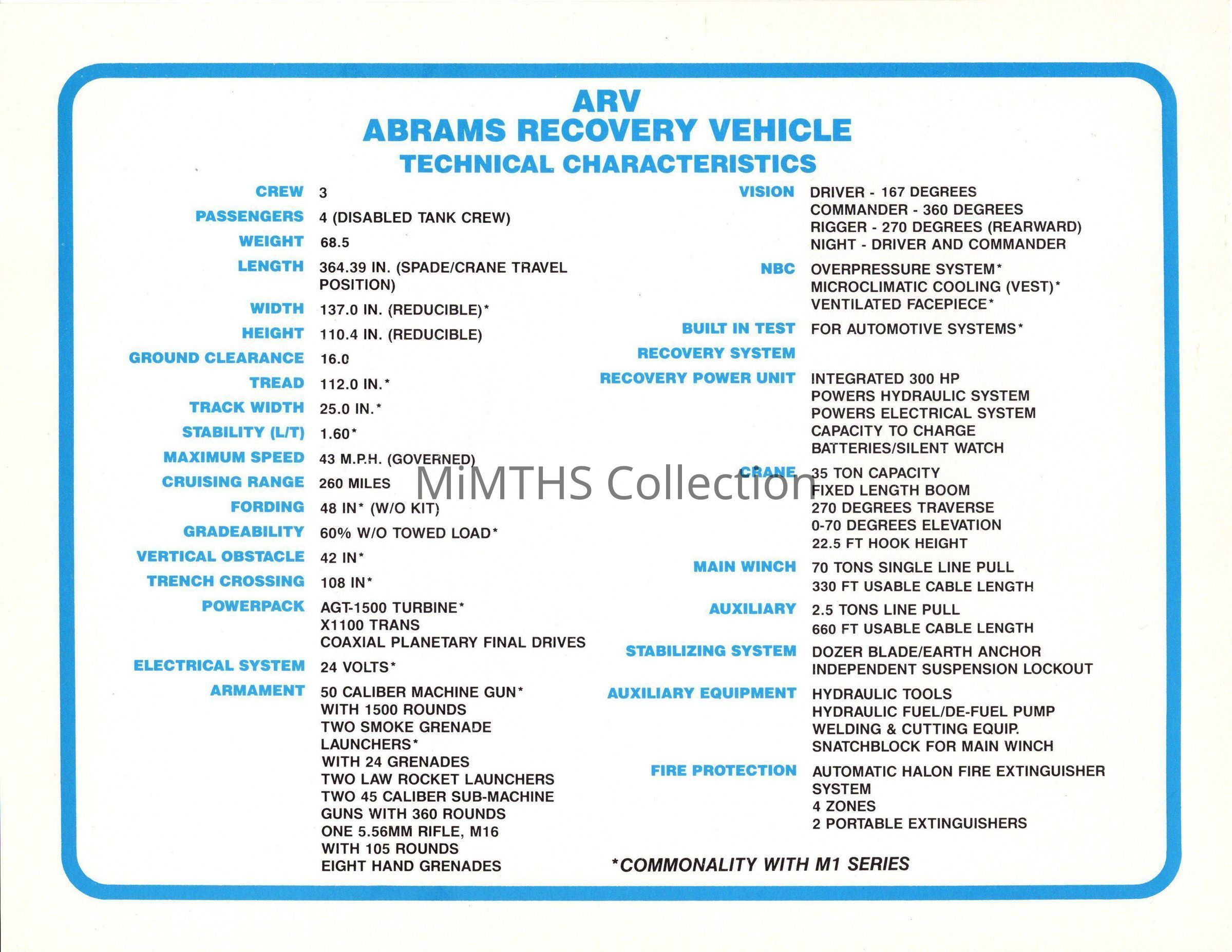 ARV
ABRAMS RECOVERY VEHICLE
TECHNICAL CHARACTERISTICS

CREW 3
PASSENGERS 4 (DISABLED TANK CREW)
WEIGHT 68.5
LENGTH 364.39 IN. (SPADE/CRANE TRAVEL POSITION)
WIDTH 137.0 IN. (REDUCIBLE)*
HEIGHT 110.4 IN. (REDUCIBLE)
GROUND CLEARANCE 16.0
TREAD 112.0 IN.*
TRACK WIDTH 25.0 IN.*
STABILITY (L/T) 1.60*
MAXIMUM SPEED 43 M.P.H. (GOVERNED)
CRUISING RANGE 260 MILES
FORDING 48 IN* (W/O KIT)
GRADEABILITY 60% W/O TOWED LOAD*
VERTICAL OBSTACLE 42 IN*
TRENCH CROSSING 108 IN*
POWERPACK AGT-1500 TURBINE*
X1100 TRANS
COAXIAL PLANETARY FINAL DRIVES
ELECTRICAL SYSTEM 24 VOLTS*
ARMAMENT 50 CALIBER MACHINE GUN*
WITH 1500 ROUNDS
TWO SMOKE GRENADE LAUNCHERS*
WITH 24 GRENADES
TWO LAW ROCKET LAUNCHERS
TWO 45 CALIBER SUB-MACHINE GUNS WITH 360 ROUNDS
ONE 5.56MM RIFLE, M16
WITH 105 ROUNDS
EIGHT HAND GRENADES

VISION DRIVER - 167 DEGREES
COMMANDER - 360 DEGREES
RIGGER - 270 DEGREES (REARWARD)
NIGHT - DRIVER AND COMMANDER
NBC OVERPRESSURE SYSTEM*
MICROCLIMATIC COOLING (VEST)*
VENTILATED FACEPIECE*
BUILT IN TEST FOR AUTOMOTIVE SYSTEMS*
RECOVERY SYSTEM
RECOVERY POWER UNIT INTEGRATED 300 HP
POWERS HYDRAULIC SYSTEM
POWERS ELECTRICAL SYSTEM
CAPACITY TO CHARGE
BATTERIES/SILENT WATCH
CRANE 35 TON CAPACITY
FIXED LENGTH BOOM
270 DEGREES TRAVERSE
0-70 DEGREES ELEVATION
22.5 FT HOOK HEIGHT
MAIN WINCH 70 TONS SINGLE LINE PULL
330 FT USABLE CABLE LENGTH
AUXILIARY 2.5 TONS LINE PULL
660 FT USABLE CABLE LENGTH
STABILIZING SYSTEM DOZER BLADE/EARTH ANCHOR
INDEPENDENT SUSPENSION LOCKOUT
AUXILIARY EQUIPMENT HYDRAULIC TOOLS
HYDRAULIC FUEL/DE-FUEL PUMP
WELDING & CUTTING EQUIP.
SNATCHBLOCK FOR MAIN WINCH
FIRE PROTECTION AUTOMATIC HALON FIRE EXTINGUISHER SYSTEM
4 ZONES
2 PORTABLE EXTINGUISHERS

*COMMONALITY WITH M1 SERIES

MiMTHS Collection